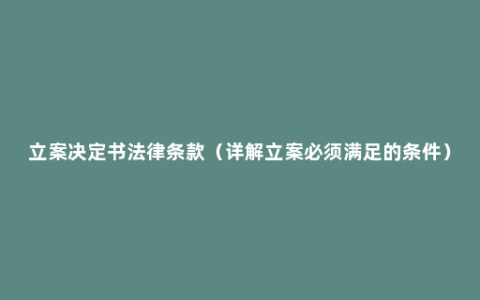 立案决定书法律条款（详解立案必须满足的条件）